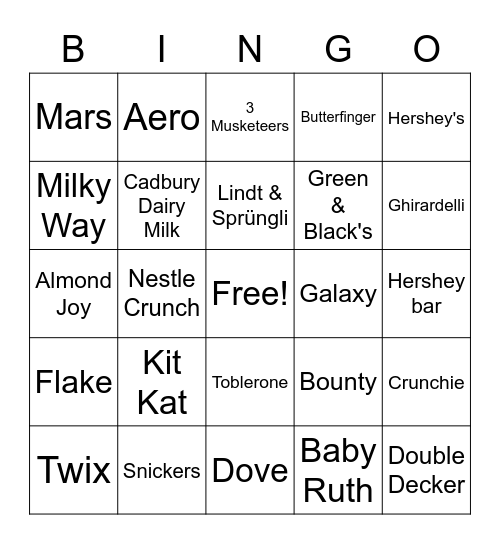 | B | I | N | G | O |
|---|---|---|---|---|
| Mars | Aero | 3 Musketeers | Butterfinger | Hershey's |
| Milky Way | Cadbury Dairy Milk | Lindt & Sprüngli | Green & Black's | Ghirardelli |
| Almond Joy | Nestle Crunch | Free! | Galaxy | Hershey bar |
| Flake | Kit Kat | Toblerone | Bounty | Crunchie |
| Twix | Snickers | Dove | Baby Ruth | Double Decker |